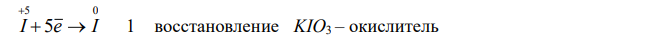 $\overset{+5}{I} + 5\bar{e} \rightarrow \overset{0}{I}$ 1 восстановление $KIO_3$ – окислитель